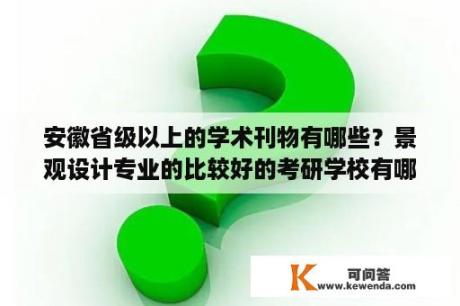 安徽省级以上的学术刊物有哪些？景观设计专业的比较好的考研学校有哪

K 可问答
www.kewenda.com